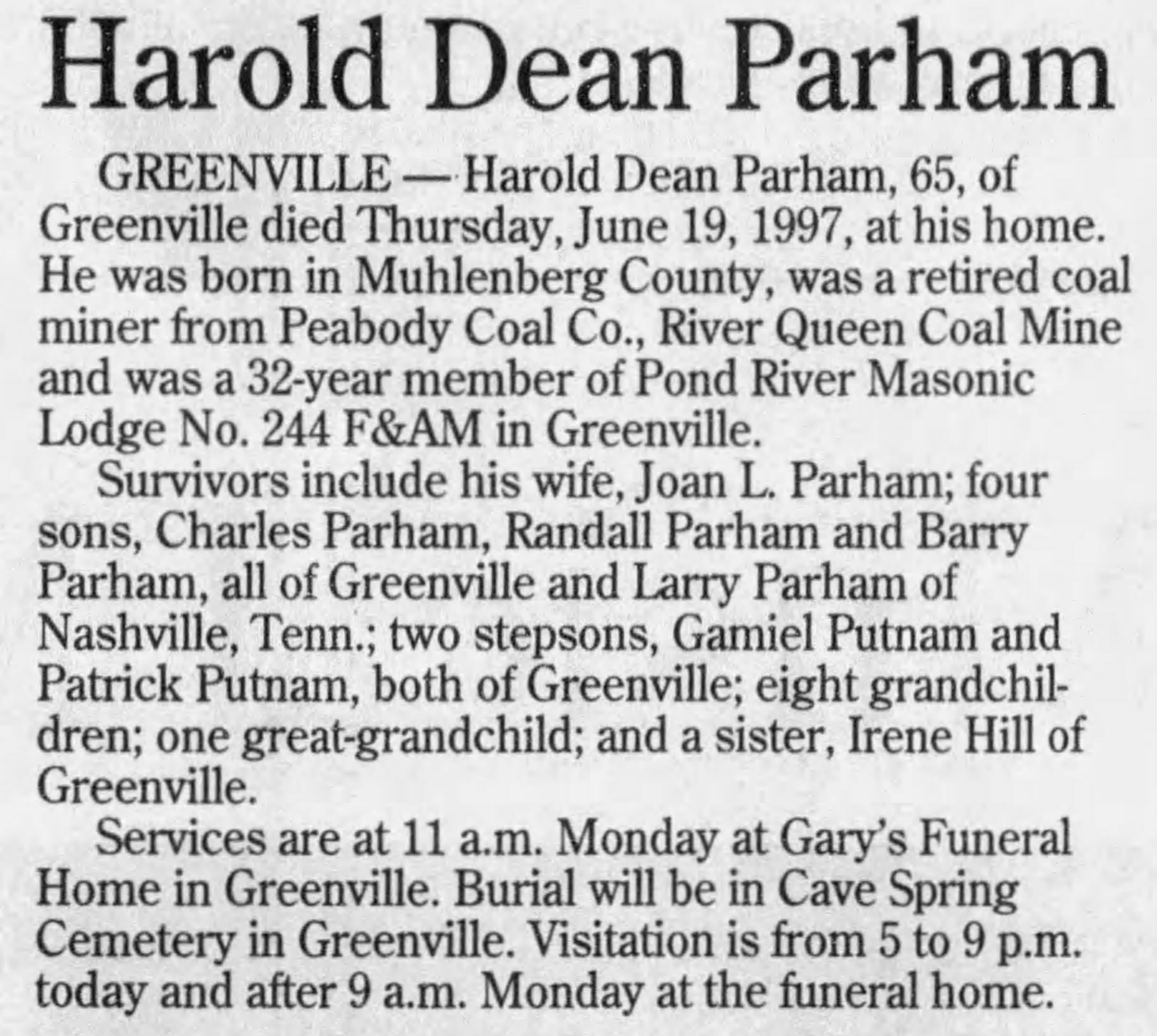 Harold Dean Parham

GREENVILLE — Harold Dean Parham, 65, of Greenville died Thursday, June 19, 1997, at his home. He was born in Muhlenberg County, was a retired coal miner from Peabody Coal Co., River Queen Coal Mine and was a 32-year member of Pond River Masonic Lodge No. 244 F&AM in Greenville.

Survivors include his wife, Joan L. Parham; four sons, Charles Parham, Randall Parham and Barry Parham, all of Greenville and Larry Parham of Nashville, Tenn.; two stepsons, Gamiel Putnam and Patrick Putnam, both of Greenville; eight grandchildren; one great-grandchild; and a sister, Irene Hill of Greenville.

Services are at 11 a.m. Monday at Gary's Funeral Home in Greenville. Burial will be in Cave Spring Cemetery in Greenville. Visitation is from 5 to 9 p.m. today and after 9 a.m. Monday at the funeral home.